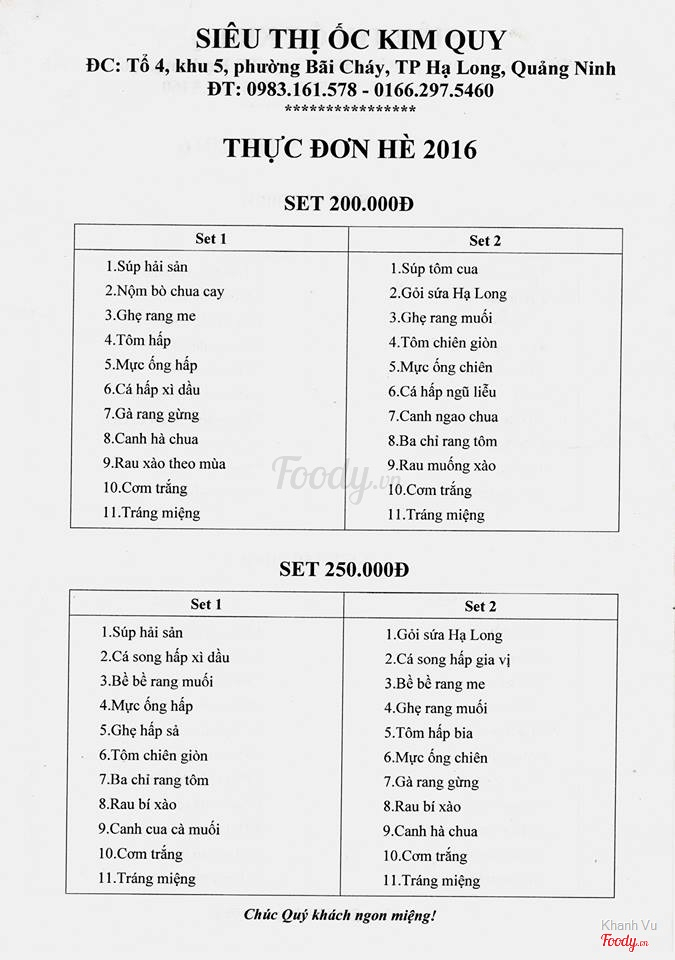 SIÊU THỊ ỐC KIM QUY
ĐC: Tổ 4, khu 5, phường Bãi Cháy, TP Hạ Long, Quảng Ninh
ĐT: 0983.161.578 - 0166.297.5460
****************

THỰC ĐƠN HÈ 2016

SET 200.000Đ

| Set 1 | Set 2 |
|---|---|
| 1.Súp hải sản | 1.Súp tôm cua |
| 2.Nộm bò chua cay | 2.Gỏi sứa Hạ Long |
| 3.Ghẹ rang me | 3.Ghẹ rang muối |
| 4.Tôm hấp | 4.Tôm chiên giòn |
| 5.Mực ống hấp | 5.Mực ống chiên |
| 6.Cá hấp xì dầu | 6.Cá hấp ngũ liễu |
| 7.Gà rang gừng | 7.Canh ngao chua |
| 8.Canh hà chua | 8.Ba chỉ rang tôm |
| 9.Rau xào theo mùa | 9.Rau muống xào |
| 10.Cơm trắng | 10.Cơm trắng |
| 11.Tráng miệng | 11.Tráng miệng |

Foody.vn

SET 250.000Đ

| Set 1 | Set 2 |
|---|---|
| 1.Súp hải sản | 1.Gỏi sứa Hạ Long |
| 2.Cá song hấp xì dầu | 2.Cá song hấp gia vị |
| 3.Bề bề rang muối | 3.Bề bề rang me |
| 4.Mực ống hấp | 4.Ghẹ rang muối |
| 5.Ghẹ hấp sả | 5.Tôm hấp bia |
| 6.Tôm chiên giòn | 6.Mực ống chiên |
| 7.Ba chỉ rang tôm | 7.Gà rang gừng |
| 8.Rau bí xào | 8.Rau bí xào |
| 9.Canh cua cà muối | 9.Canh hà chua |
| 10.Cơm trắng | 10.Cơm trắng |
| 11.Tráng miệng | 11.Tráng miệng |

Chúc Quý khách ngon miệng!

Khanh Vu
Foody.vn